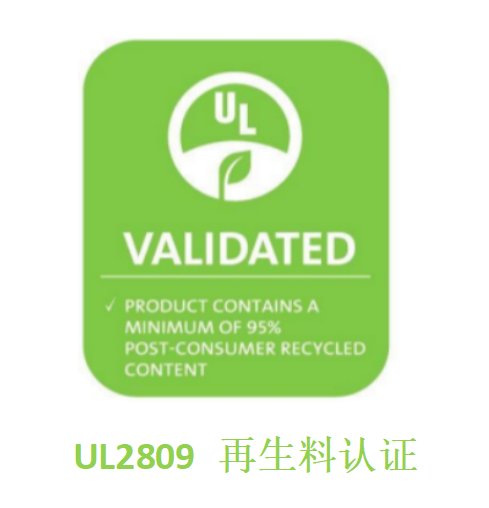 UL

VALIDATED

✓ PRODUCT CONTAINS A MINIMUM OF 95% POST-CONSUMER RECYCLED CONTENT

UL2809 再生料认证